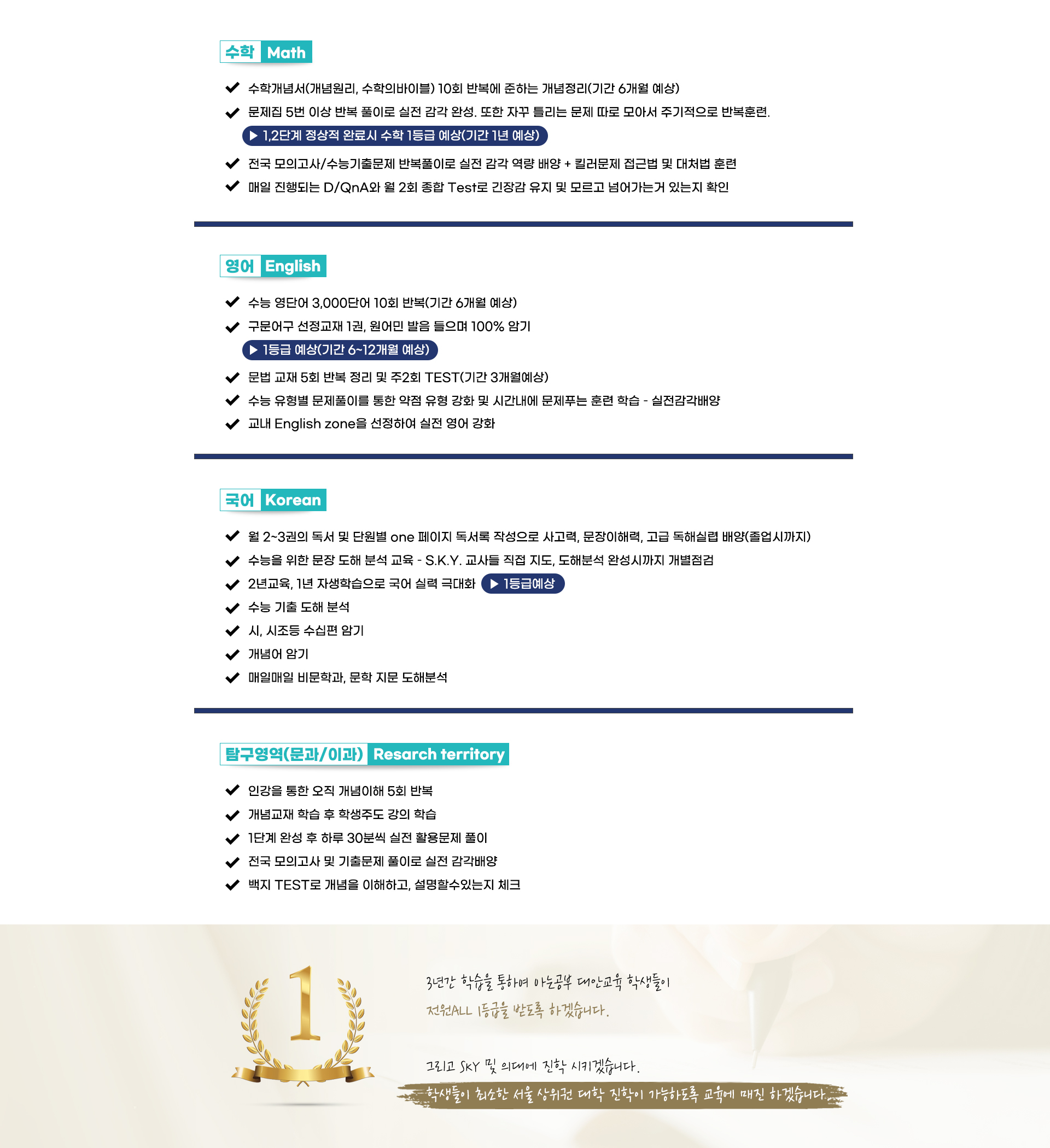 수학 Math

수학개념서(개념원리, 수학의바이블) 10회 반복에 준하는 개념정리(기간 6개월 예상)
문제집 5번 이상 반복 풀이로 실전 감각 완성. 또한 자꾸 틀리는 문제 따로 모아서 주기적으로 반복훈련.
▶ 1,2단계 정상적 완료시 수학 1등급 예상(기간 1년 예상)
전국 모의고사/수능기출문제 반복풀이로 실전 감각 역량 배양 + 킬러문제 접근법 및 대처법 훈련
매일 진행되는 D/QnA와 월 2회 종합 Test로 긴장감 유지 및 모르고 넘어가는거 있는지 확인

영어 English

수능 영단어 3,000단어 10회 반복(기간 6개월 예상)
구문어구 선정교재 1권, 원어민 발음 들으며 100% 암기
▶ 1등급 예상(기간 6~12개월 예상)
문법 교재 5회 반복 정리 및 주2회 TEST(기간 3개월예상)
수능 유형별 문제풀이를 통한 약점 유형 강화 및 시간내에 문제푸는 훈련 학습 - 실전감각배양
교내 English zone을 선정하여 실전 영어 강화

국어 Korean

월 2~3권의 독서 및 단원별 one 페이지 독서록 작성으로 사고력, 문장이해력, 고급 독해실렵 배양(졸업시까지)
수능을 위한 문장 도해 분석 교육 - S.K.Y. 교사들 직접 지도, 도해분석 완성시까지 개별점검
2년교육, 1년 자생학습으로 국어 실력 극대화 ▶ 1등급예상
수능 기출 도해 분석
시, 시조등 수십편 암기
개념어 암기
매일매일 비문학과, 문학 지문 도해분석

탐구영역(문과/이과) Resarch territory

인강을 통한 오직 개념이해 5회 반복
개념교재 학습 후 학생주도 강의 학습
1단계 완성 후 하루 30분씩 실전 활용문제 풀이
전국 모의고사 및 기출문제 풀이로 실전 감각배양
백지 TEST로 개념을 이해하고, 설명할수있는지 체크

1

3년간 학습을 통하여 아는공부 대안교육 학생들이
전원ALL 1등급을 받도록 하겠습니다.

그리고 SKY 및 의대에 진학 시키겠습니다.
학생들이 최소한 서울 상위권 대학 진학이 가능하도록 교육에 매진 하겠습니다.